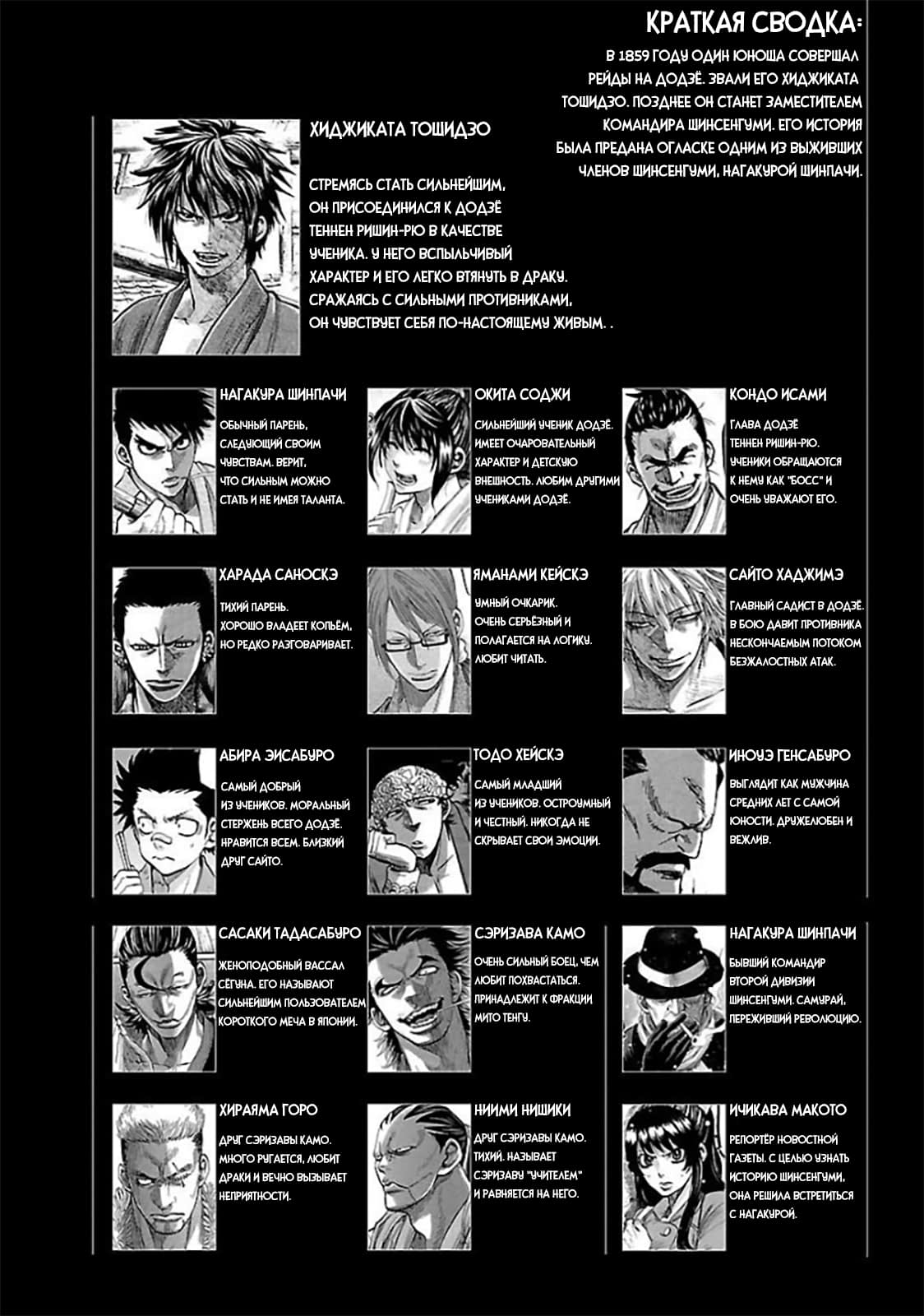 КРАТКАЯ СВОДКА:

В 1859 ГОДУ ОДИН ЮНОША СОВЕРШАЛ РЕЙДЫ НА ДОДЗЁ. ЗВАЛИ ЕГО ХИДЖИКАТА ТОШИДЗО. ПОЗДНЕЕ ОН СТАНЕТ ЗАМЕСТИТЕЛЕМ КОМАНДИРА ШИНСЕНГУМИ. ЕГО ИСТОРИЯ БЫЛА ПРЕДАНА ОГЛАСКЕ ОДНИМ ИЗ ВЫЖИВШИХ ЧЛЕНОВ ШИНСЕНГУМИ, НАГАКУРОЙ ШИНПАЧИ.

ХИДЖИКАТА ТОШИДЗО

СТРЕМЯСЬ СТАТЬ СИЛЬНЕЙШИМ, ОН ПРИСОЕДИНИЛСЯ К ДОДЗЁ ТЕННЕН РИШИН-РЮ В КАЧЕСТВЕ УЧЕНИКА. У НЕГО ВСПЫЛЬЧИВЫЙ ХАРАКТЕР И ЕГО ЛЕГКО ВТЯНУТЬ В ДРАКУ. СРАЖАЯСЬ С СИЛЬНЫМИ ПРОТИВНИКАМИ, ОН ЧУВСТВУЕТ СЕБЯ ПО-НАСТОЯЩЕМУ ЖИВЫМ. .

НАГАКУРА ШИНПАЧИ

ОБЫЧНЫЙ ПАРЕНЬ, СЛЕДУЮЩИЙ СВОИМ ЧУВСТВАМ. ВЕРИТ, ЧТО СИЛЬНЫМ МОЖНО СТАТЬ И НЕ ИМЕЯ ТАЛАНТА.

ОКИТА СОДЖИ

СИЛЬНЕЙШИЙ УЧЕНИК ДОДЗЁ. ИМЕЕТ ОЧАРОВАТЕЛЬНЫЙ ХАРАКТЕР И ДЕТСКУЮ ВНЕШНОСТЬ. ЛЮБИМ ДРУГИМИ УЧЕНИКАМИ ДОДЗЁ.

КОНДО ИСАМИ

ГЛАВА ДОДЗЁ ТЕННЕН РИШИН-РЮ. УЧЕНИКИ ОБРАЩАЮТСЯ К НЕМУ КАК "БОСС" И ОЧЕНЬ УВАЖАЮТ ЕГО.

ХАРАДА САНОСКЭ

ТИХИЙ ПАРЕНЬ. ХОРОШО ВЛАДЕЕТ КОПЬЁМ, НО РЕДКО РАЗГОВАРИВАЕТ.

ЯМАНАМИ КЕЙСКЭ

УМНЫЙ ОЧКАРИК. ОЧЕНЬ СЕРЬЁЗНЫЙ И ПОЛАГАЕТСЯ НА ЛОГИКУ. ЛЮБИТ ЧИТАТЬ.

САЙТО ХАДЖИМЭ

ГЛАВНЫЙ САДИСТ В ДОДЗЁ. В БОЮ ДАВИТ ПРОТИВНИКА НЕСКОНЧАЕМЫМ ПОТОКОМ БЕЗЖАЛОСТНЫХ АТАК.

АБИРА ЭИСАБУРО

САМЫЙ ДОБРЫЙ ИЗ УЧЕНИКОВ. МОРАЛЬНЫЙ СТЕРЖЕНЬ ВСЕГО ДОДЗЁ. НРАВИТСЯ ВСЕМ. БЛИЗКИЙ ДРУГ САЙТО.

ТОДО ХЕЙСКЭ

САМЫЙ МЛАДШИЙ ИЗ УЧЕНИКОВ. ОСТРОУМНЫЙ И ЧЕСТНЫЙ. НИКОГДА НЕ СКРЫВАЕТ СВОИ ЭМОЦИИ.

ИНОУЭ ГЕНСАБУРО

ВЫГЛЯДИТ КАК МУЖЧИНА СРЕДНИХ ЛЕТ С САМОЙ ЮНОСТИ. ДРУЖЕЛЮБЕН И ВЕЖЛИВ.

САСАКИ ТАДАСАБУРО

ЖЕНОПОДОБНЫЙ ВАССАЛ СЁГУНА. ЕГО НАЗЫВАЮТ СИЛЬНЕЙШИМ ПОЛЬЗОВАТЕЛЕМ КОРОТКОГО МЕЧА В ЯПОНИИ.

СЭРИЗАВА КАМО

ОЧЕНЬ СИЛЬНЫЙ БОЕЦ, ЧЕМ ЛЮБИТ ПОХВАСТАТЬСЯ. ПРИНАДЛЕЖИТ К ФРАКЦИИ МИТО ТЕНГУ.

НАГАКУРА ШИНПАЧИ

БЫВШИЙ КОМАНДИР ВТОРОЙ ДИВИЗИИ ШИНСЕНГУМИ. САМУРАЙ, ПЕРЕЖИВШИЙ РЕВОЛЮЦИЮ.

ХИРАЯМА ГОРО

ДРУГ СЭРИЗАВЫ КАМО. МНОГО РУГАЕТСЯ, ЛЮБИТ ДРАКИ И ВЕЧНО ВЫЗЫВАЕТ НЕПРИЯТНОСТИ.

НИИМИ НИШИКИ

ДРУГ СЭРИЗАВЫ КАМО. ТИХИЙ. НАЗЫВАЕТ СЭРИЗАВУ "УЧИТЕЛЕМ" И РАВНЯЕТСЯ НА НЕГО.

ИЧИКАВА МАКОТО

РЕПОРТЁР НОВОСТНОЙ ГАЗЕТЫ. С ЦЕЛЬЮ УЗНАТЬ ИСТОРИЮ ШИНСЕНГУМИ, ОНА РЕШИЛА ВСТРЕТИТЬСЯ С НАГАКУРОЙ.